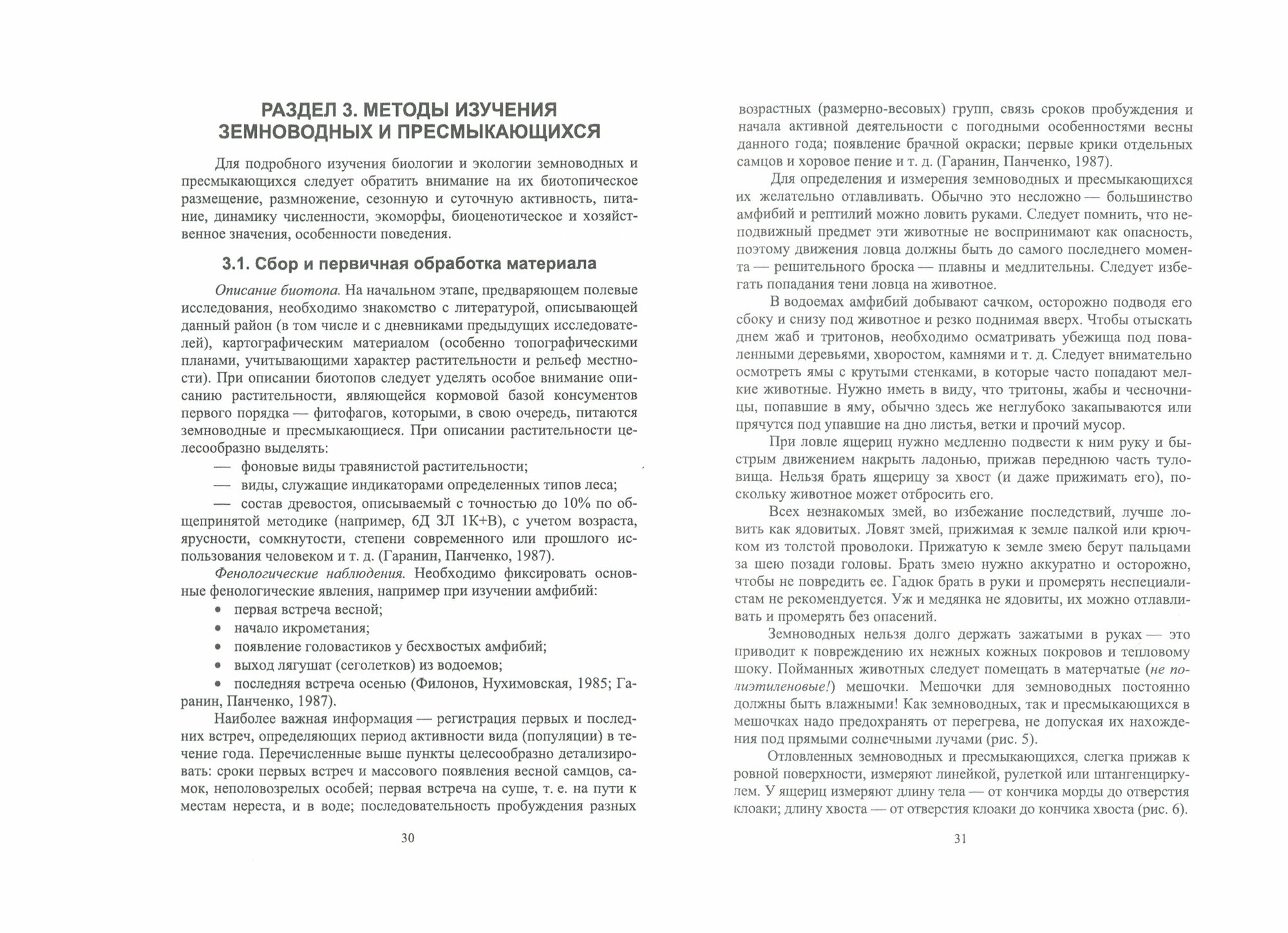 РАЗДЕЛ 3. МЕТОДЫ ИЗУЧЕНИЯ ЗЕМНОВОДНЫХ И ПРЕСМЫКАЮЩИХСЯ

Для подробного изучения биологии и экологии земноводных и пресмыкающихся следует обратить внимание на их биотопическое размещение, размножение, сезонную и суточную активность, питание, динамику численности, экоморфы, биоценотическое и хозяйственное значения, особенности поведения.

3.1. Сбор и первичная обработка материала

Описание биотопа. На начальном этапе, предваряющем полевые исследования, необходимо знакомство с литературой, описывающей данный район (в том числе и с дневниками предыдущих исследователей), картографическим материалом (особенно топографическими планами, учитывающими характер растительности и рельеф местности). При описании биотопов следует уделять особое внимание описанию растительности, являющейся кормовой базой консументов первого порядка — фитофагов, которыми, в свою очередь, питаются земноводные и пресмыкающиеся. При описании растительности целесообразно выделять:

— фоновые виды травянистой растительности;

— виды, служащие индикаторами определенных типов леса;

— состав древостоя, описываемый с точностью до 10% по общепринятой методике (например, 6Д 3Л 1К+В), с учетом возраста, ярусности, сомкнутости, степени современного или прошлого использования человеком и т. д. (Гаранин, Панченко, 1987).

Фенологические наблюдения. Необходимо фиксировать основные фенологические явления, например при изучении амфибий:

• первая встреча весной;

• начало икрометания;

• появление головастиков у бесхвостых амфибий;

• выход лягушат (сеголетков) из водоемов;

• последняя встреча осенью (Филонов, Нухимовская, 1985; Гаранин, Панченко, 1987).

Наиболее важная информация — регистрация первых и последних встреч, определяющих период активности вида (популяции) в течение года. Перечисленные выше пункты целесообразно детализировать: сроки первых встреч и массового появления весной самцов, самок, неполовозрелых особей; первая встреча на суше, т. е. на пути к местам нереста, и в воде; последовательность пробуждения разных

30

возрастных (размерно-весовых) групп, связь сроков пробуждения и начала активной деятельности с погодными особенностями весны данного года; появление брачной окраски; первые крики отдельных самцов и хоровое пение и т. д. (Гаранин, Панченко, 1987).

Для определения и измерения земноводных и пресмыкающихся их желательно отлавливать. Обычно это несложно — большинство амфибий и рептилий можно ловить руками. Следует помнить, что неподвижный предмет эти животные не воспринимают как опасность, поэтому движения ловца должны быть до самого последнего момента — решительного броска — плавны и медлительны. Следует избегать попадания тени ловца на животное.

В водоемах амфибий добывают сачком, осторожно подводя его сбоку и снизу под животное и резко поднимая вверх. Чтобы отыскать днем жаб и тритонов, необходимо осматривать убежища под поваленными деревьями, хворостом, камнями и т. д. Следует внимательно осмотреть ямы с крутыми стенками, в которые часто попадают мелкие животные. Нужно иметь в виду, что тритоны, жабы и чесночницы, попавшие в яму, обычно здесь же неглубоко закапываются или прячутся под упавшие на дно листья, ветки и прочий мусор.

При ловле ящериц нужно медленно подвести к ним руку и быстрым движением накрыть ладонью, прижав переднюю часть туловища. Нельзя брать ящерицу за хвост (и даже прижимать его), поскольку животное может отбросить его.

Всех незнакомых змей, во избежание последствий, лучше ловить как ядовитых. Ловят змей, прижимая к земле палкой или крючком из толстой проволоки. Прижатую к земле змею берут пальцами за шею позади головы. Брать змею нужно аккуратно и осторожно, чтобы не повредить ее. Гадюк брать в руки и промерять неспециалистам не рекомендуется. Уж и медянка не ядовиты, их можно отлавливать и промерять без опасений.

Земноводных нельзя долго держать зажатыми в руках — это приводит к повреждению их нежных кожных покровов и тепловому шоку. Пойманных животных следует помещать в матерчатые (не полиэтиленовые!) мешочки. Мешочки для земноводных постоянно должны быть влажными! Как земноводных, так и пресмыкающихся в мешочках надо предохранять от перегрева, не допуская их нахождения под прямыми солнечными лучами (рис. 5).

Отловленных земноводных и пресмыкающихся, слегка прижав к ровной поверхности, измеряют линейкой, рулеткой или штангенциркулем. У ящериц измеряют длину тела — от кончика морды до отверстия клоаки; длину хвоста — от отверстия клоаки до кончика хвоста (рис. 6).

31